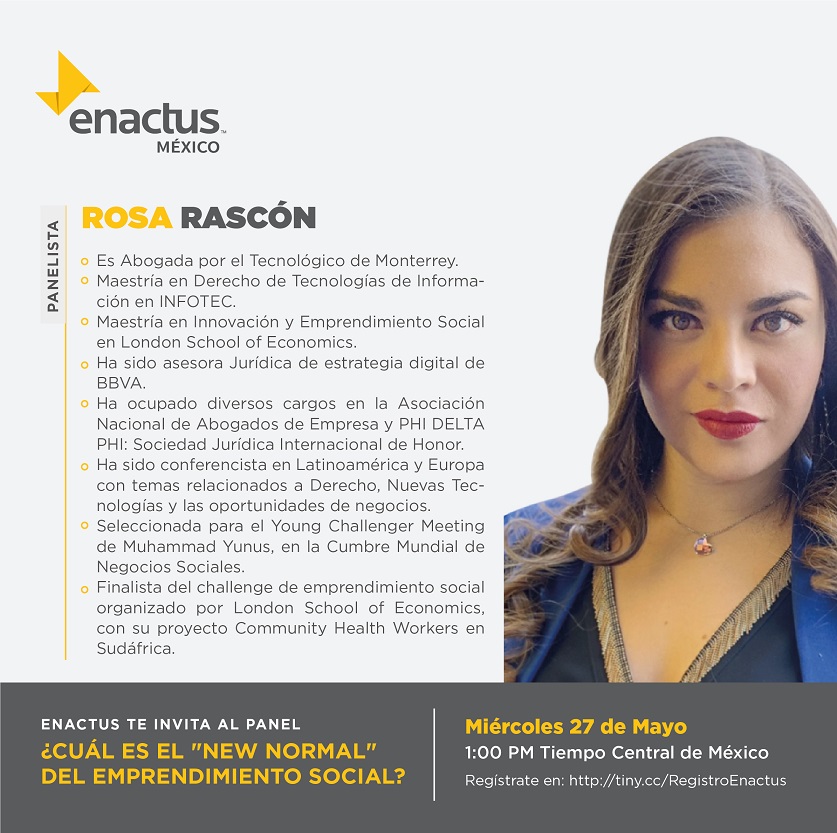 enactus™
MÉXICO

PANELISTA

ROSA RASCÓN

• Es Abogada por el Tecnológico de Monterrey.
• Maestría en Derecho de Tecnologías de Información en INFOTEC.
• Maestría en Innovación y Emprendimiento Social en London School of Economics.
• Ha sido asesora Jurídica de estrategia digital de BBVA.
• Ha ocupado diversos cargos en la Asociación Nacional de Abogados de Empresa y PHI DELTA PHI: Sociedad Jurídica Internacional de Honor.
• Ha sido conferencista en Latinoamérica y Europa con temas relacionados a Derecho, Nuevas Tecnologías y las oportunidades de negocios.
• Seleccionada para el Young Challenger Meeting de Muhammad Yunus, en la Cumbre Mundial de Negocios Sociales.
• Finalista del challenge de emprendimiento social organizado por London School of Economics, con su proyecto Community Health Workers en Sudáfrica.

ENACTUS TE INVITA AL PANEL
¿CUÁL ES EL "NEW NORMAL" DEL EMPRENDIMIENTO SOCIAL?

Miércoles 27 de Mayo
1:00 PM Tiempo Central de México
Regístrate en: http://tiny.cc/RegistroEnactus